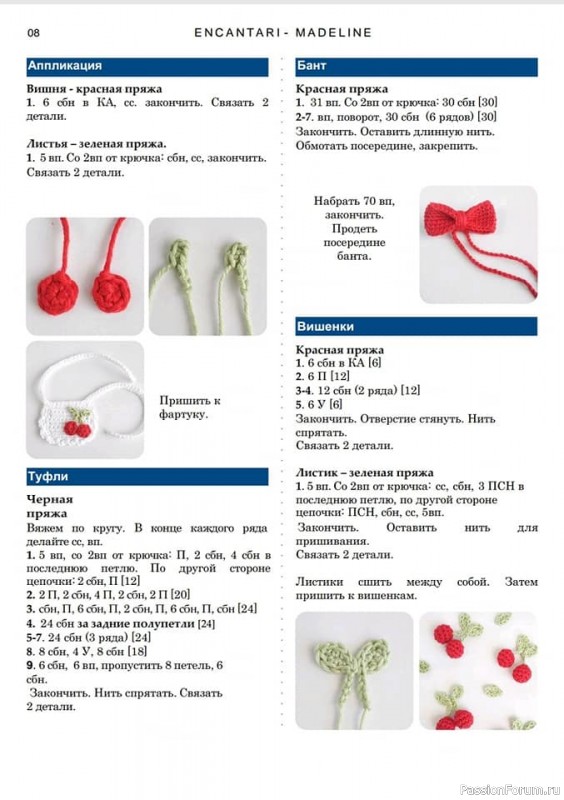 08 ENCANTARI - MADELINE

Аппликация

Вишня - красная пряжа
1. 6 сбн в КА, сс. закончить. Связать 2 детали.

Листья – зеленая пряжа.
1. 5 вп. Со 2вп от крючка: сбн, сс, закончить. Связать 2 детали.

Пришить к фартуку.

Туфли

Черная пряжа
Вяжем по кругу. В конце каждого ряда делайте сс, вп.
1. 5 вп, со 2вп от крючка: П, 2 сбн, 4 сбн в последнюю петлю. По другой стороне цепочки: 2 сбн, П [12]
2. 2 П, 2 сбн, 4 П, 2 сбн, 2 П [20]
3. сбн, П, 6 сбн, П, 2 сбн, П, 6 сбн, П, сбн [24]
4. 24 сбн за задние полупетли [24]
5-7. 24 сбн (3 ряда) [24]
8. 8 сбн, 4 У, 8 сбн [18]
9. 6 сбн, 6 вп, пропустить 8 петель, 6 сбн.
Закончить. Нить спрятать. Связать 2 детали.

Бант

Красная пряжа
1. 31 вп. Со 2вп от крючка: 30 сбн [30]
2-7. вп, поворот, 30 сбн (6 рядов) [30]
Закончить. Оставить длинную нить. Обмотать посередине, закрепить.

Набрать 70 вп, закончить. Продеть посередине банта.

Вишенки

Красная пряжа
1. 6 сбн в КА [6]
2. 6 П [12]
3-4. 12 сбн (2 ряда) [12]
5. 6 У [6]
Закончить. Отверстие стянуть. Нить спрятать.
Связать 2 детали.

Листик – зеленая пряжа
1. 5 вп. Со 2вп от крючка: сс, сбн, 3 ПСН в последнюю петлю, по другой стороне цепочки: ПСН, сбн, сс, 5вп.
Закончить. Оставить нить для пришивания.
Связать 2 детали.

Листики сшить между собой. Затем пришить к вишенкам.

PassionForum.ru